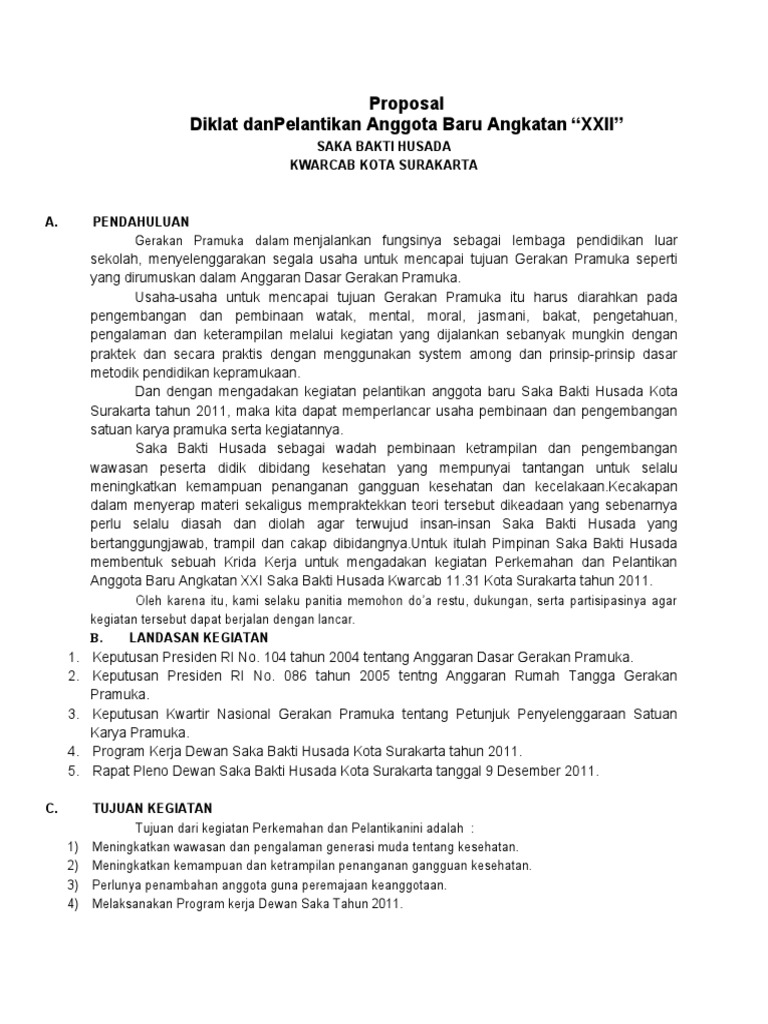 Proposal
Diklat danPelantikan Anggota Baru Angkatan “XXII”
SAKA BAKTI HUSADA
KWARCAB KOTA SURAKARTA

A. PENDAHULUAN

Gerakan Pramuka dalam menjalankan fungsinya sebagai lembaga pendidikan luar sekolah, menyelenggarakan segala usaha untuk mencapai tujuan Gerakan Pramuka seperti yang dirumuskan dalam Anggaran Dasar Gerakan Pramuka.

Usaha-usaha untuk mencapai tujuan Gerakan Pramuka itu harus diarahkan pada pengembangan dan pembinaan watak, mental, moral, jasmani, bakat, pengetahuan, pengalaman dan keterampilan melalui kegiatan yang dijalankan sebanyak mungkin dengan praktek dan secara praktis dengan menggunakan system among dan prinsip-prinsip dasar metodik pendidikan kepramukaan.

Dan dengan mengadakan kegiatan pelantikan anggota baru Saka Bakti Husada Kota Surakarta tahun 2011, maka kita dapat memperlancar usaha pembinaan dan pengembangan satuan karya pramuka serta kegiatannya.

Saka Bakti Husada sebagai wadah pembinaan ketrampilan dan pengembangan wawasan peserta didik dibidang kesehatan yang mempunyai tantangan untuk selalu meningkatkan kemampuan penanganan gangguan kesehatan dan kecelakaan.Kecakapan dalam menyerap materi sekaligus mempraktekkan teori tersebut dikeadaan yang sebenarnya perlu selalu diasah dan diolah agar terwujud insan-insan Saka Bakti Husada yang bertanggungjawab, trampil dan cakap dibidangnya.Untuk itulah Pimpinan Saka Bakti Husada membentuk sebuah Krida Kerja untuk mengadakan kegiatan Perkemahan dan Pelantikan Anggota Baru Angkatan XXI Saka Bakti Husada Kwarcab 11.31 Kota Surakarta tahun 2011.

Oleh karena itu, kami selaku panitia memohon do’a restu, dukungan, serta partisipasinya agar kegiatan tersebut dapat berjalan dengan lancar.

B. LANDASAN KEGIATAN
1. Keputusan Presiden RI No. 104 tahun 2004 tentang Anggaran Dasar Gerakan Pramuka.
2. Keputusan Presiden RI No. 086 tahun 2005 tentng Anggaran Rumah Tangga Gerakan Pramuka.
3. Keputusan Kwartir Nasional Gerakan Pramuka tentang Petunjuk Penyelenggaraan Satuan Karya Pramuka.
4. Program Kerja Dewan Saka Bakti Husada Kota Surakarta tahun 2011.
5. Rapat Pleno Dewan Saka Bakti Husada Kota Surakarta tanggal 9 Desember 2011.

C. TUJUAN KEGIATAN

Tujuan dari kegiatan Perkemahan dan Pelantikanini adalah :
1) Meningkatkan wawasan dan pengalaman generasi muda tentang kesehatan.
2) Meningkatkan kemampuan dan ketrampilan penanganan gangguan kesehatan.
3) Perlunya penambahan anggota guna peremajaan keanggotaan.
4) Melaksanakan Program kerja Dewan Saka Tahun 2011.